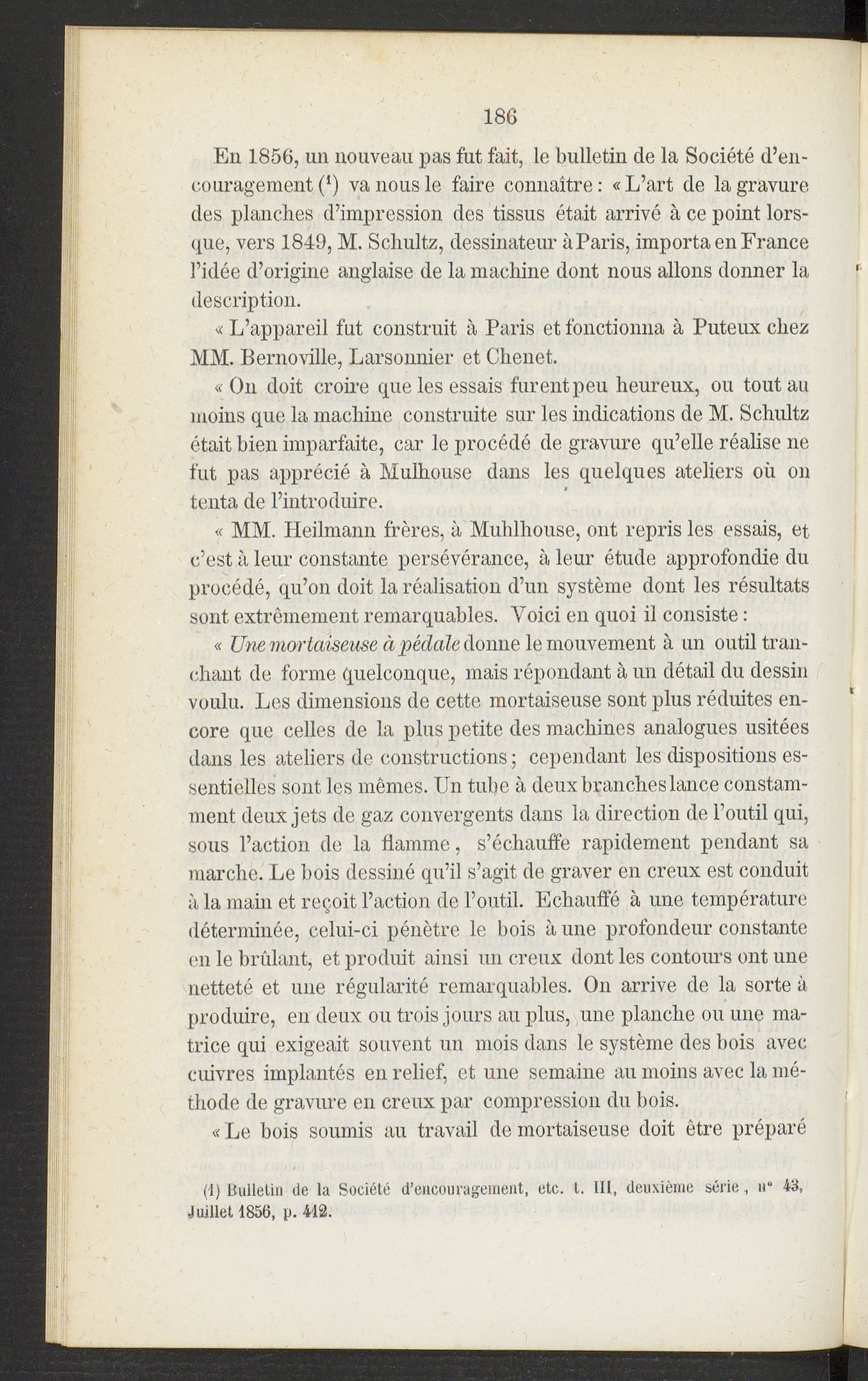 186

En 1856, un nouveau pas fut fait, le bulletin de la Société d'encouragement ($^1$) va nous le faire connaître : « L'art de la gravure des planches d'impression des tissus était arrivé à ce point lorsque, vers 1849, M. Schultz, dessinateur à Paris, importa en France l'idée d'origine anglaise de la machine dont nous allons donner la description.

« L'appareil fut construit à Paris et fonctionna à Puteux chez MM. Bernoville, Larsonnier et Chenet.

« On doit croire que les essais furent peu heureux, ou tout au moins que la machine construite sur les indications de M. Schultz était bien imparfaite, car le procédé de gravure qu'elle réalise ne fut pas apprécié à Mulhouse dans les quelques ateliers où on tenta de l'introduire.

« MM. Heilmann frères, à Muhlhouse, ont repris les essais, et c'est à leur constante persévérance, à leur étude approfondie du procédé, qu'on doit la réalisation d'un système dont les résultats sont extrêmement remarquables. Voici en quoi il consiste :

« Une mortaiseuse à pédale donne le mouvement à un outil tranchant de forme quelconque, mais répondant à un détail du dessin voulu. Les dimensions de cette mortaiseuse sont plus réduites encore que celles de la plus petite des machines analogues usitées dans les ateliers de constructions ; cependant les dispositions essentielles sont les mêmes. Un tube à deux branches lance constamment deux jets de gaz convergents dans la direction de l'outil qui, sous l'action de la flamme, s'échauffe rapidement pendant sa marche. Le bois dessiné qu'il s'agit de graver en creux est conduit à la main et reçoit l'action de l'outil. Echauffé à une température déterminée, celui-ci pénètre le bois à une profondeur constante en le brûlant, et produit ainsi un creux dont les contours ont une netteté et une régularité remarquables. On arrive de la sorte à produire, en deux ou trois jours au plus, une planche ou une matrice qui exigeait souvent un mois dans le système des bois avec cuivres implantés en relief, et une semaine au moins avec la méthode de gravure en creux par compression du bois.

« Le bois soumis au travail de mortaiseuse doit être préparé

(1) Bulletin de la Société d'encouragement, etc. t. III, deuxième série, n° 43, Juillet 1856, p. 412.